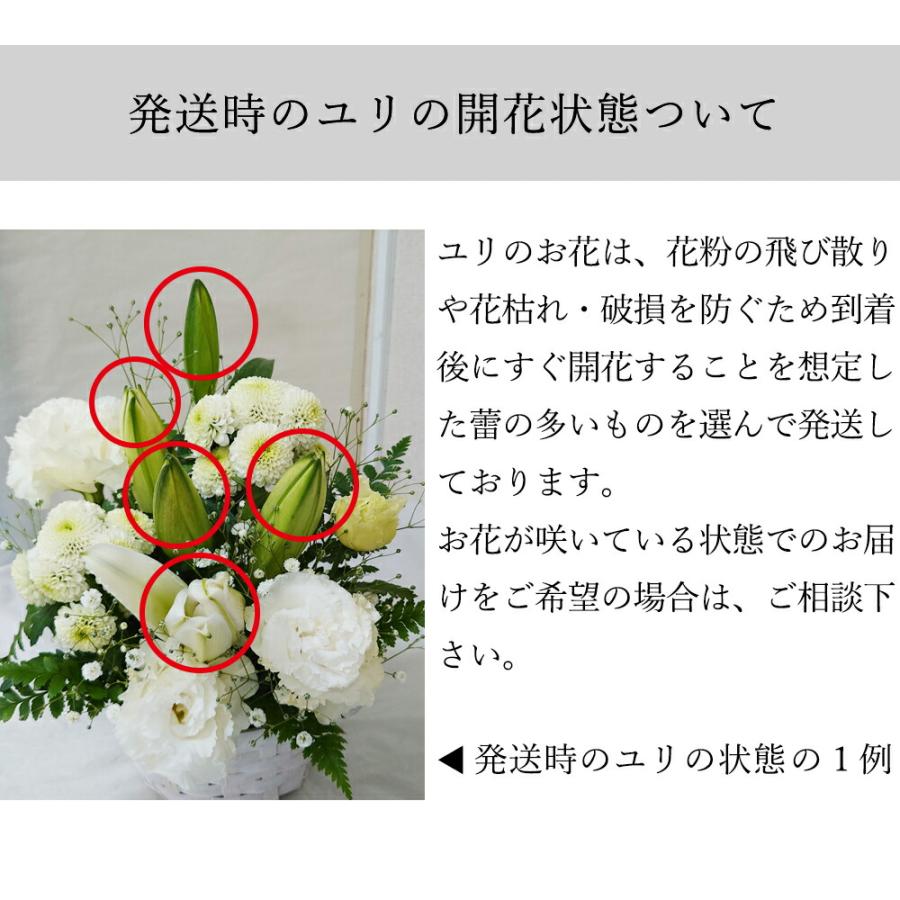 発送時のユリの開花状態ついて

ユリのお花は、花粉の飛び散りや花枯れ・破損を防ぐため到着後にすぐ開花することを想定した蕾の多いものを選んで発送しております。
お花が咲いている状態でのお届けをご希望の場合は、ご相談下さい。

◀ 発送時のユリの状態の１例